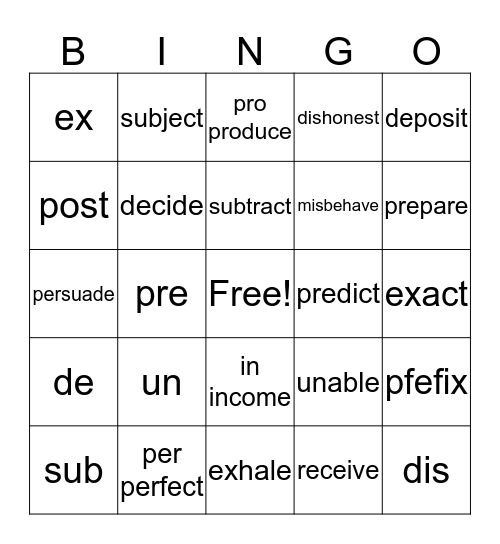 | B | I | N | G | O |
|---|---|---|---|---|
| ex | subject | pro produce | dishonest | deposit |
| post | decide | subtract | misbehave | prepare |
| persuade | pre | Free! | predict | exact |
| de | un | in income | unable | pfefix |
| sub | per perfect | exhale | receive | dis |